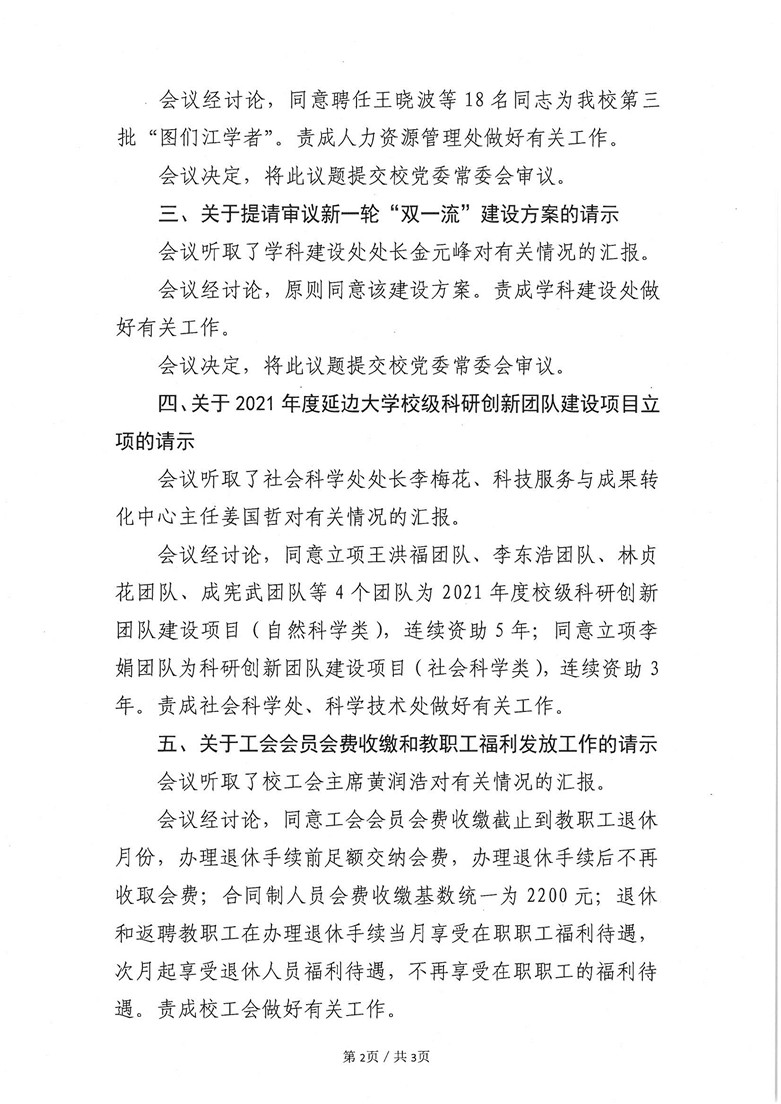 会议经讨论，同意聘任王晓波等18名同志为我校第三批“图们江学者”。责成人力资源管理处做好有关工作。

会议决定，将此议题提交校党委常委会审议。

三、关于提请审议新一轮“双一流”建设方案的请示

会议听取了学科建设处处长金元峰对有关情况的汇报。

会议经讨论，原则同意该建设方案。责成学科建设处做好有关工作。

会议决定，将此议题提交校党委常委会审议。

四、关于2021年度延边大学校级科研创新团队建设项目立项的请示

会议听取了社会科学处处长李梅花、科技服务与成果转化中心主任姜国哲对有关情况的汇报。

会议经讨论，同意立项王洪福团队、李东浩团队、林贞花团队、成宪武团队等4个团队为2021年度校级科研创新团队建设项目（自然科学类），连续资助5年；同意立项李娟团队为科研创新团队建设项目（社会科学类），连续资助3年。责成社会科学处、科学技术处做好有关工作。

五、关于工会会员会费收缴和教职工福利发放工作的请示

会议听取了校工会主席黄润浩对有关情况的汇报。

会议经讨论，同意工会会员会费收缴截止到教职工退休月份，办理退休手续前足额交纳会费，办理退休手续后不再收取会费；合同制人员会费收缴基数统一为2200元；退休和返聘教职工在办理退休手续当月享受在职职工福利待遇，次月起享受退休人员福利待遇，不再享受在职职工的福利待遇。责成校工会做好有关工作。

第2页 / 共3页